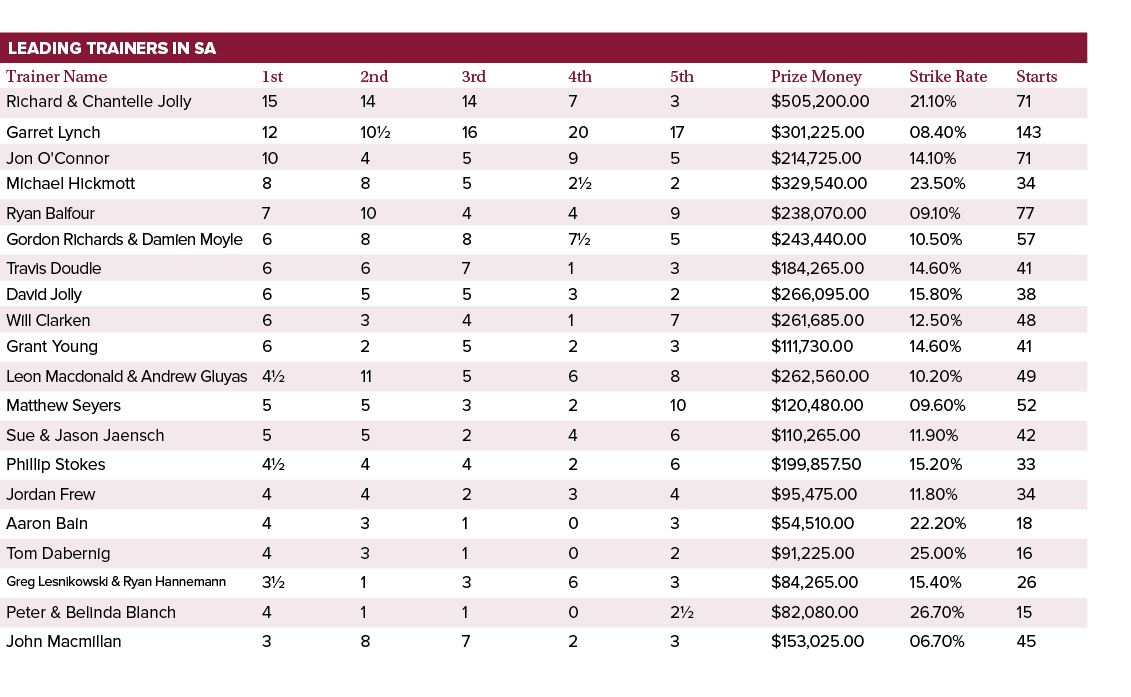 LEADING TRAINERS IN SA

| Trainer Name | 1st | 2nd | 3rd | 4th | 5th | Prize Money | Strike Rate | Starts |
|---|---|---|---|---|---|---|---|---|
| Richard & Chantelle Jolly | 15 | 14 | 14 | 7 | 3 | $505,200.00 | 21.10% | 71 |
| Garret Lynch | 12 | 10½ | 16 | 20 | 17 | $301,225.00 | 08.40% | 143 |
| Jon O'Connor | 10 | 4 | 5 | 9 | 5 | $214,725.00 | 14.10% | 71 |
| Michael Hickmott | 8 | 8 | 5 | 2½ | 2 | $329,540.00 | 23.50% | 34 |
| Ryan Balfour | 7 | 10 | 4 | 4 | 9 | $238,070.00 | 09.10% | 77 |
| Gordon Richards & Damien Moyle | 6 | 8 | 8 | 7½ | 5 | $243,440.00 | 10.50% | 57 |
| Travis Doudle | 6 | 6 | 7 | 1 | 3 | $184,265.00 | 14.60% | 41 |
| David Jolly | 6 | 5 | 5 | 3 | 2 | $266,095.00 | 15.80% | 38 |
| Will Clarken | 6 | 3 | 4 | 1 | 7 | $261,685.00 | 12.50% | 48 |
| Grant Young | 6 | 2 | 5 | 2 | 3 | $111,730.00 | 14.60% | 41 |
| Leon Macdonald & Andrew Gluyas | 4½ | 11 | 5 | 6 | 8 | $262,560.00 | 10.20% | 49 |
| Matthew Seyers | 5 | 5 | 3 | 2 | 10 | $120,480.00 | 09.60% | 52 |
| Sue & Jason Jaensch | 5 | 5 | 2 | 4 | 6 | $110,265.00 | 11.90% | 42 |
| Phillip Stokes | 4½ | 4 | 4 | 2 | 6 | $199,857.50 | 15.20% | 33 |
| Jordan Frew | 4 | 4 | 2 | 3 | 4 | $95,475.00 | 11.80% | 34 |
| Aaron Bain | 4 | 3 | 1 | 0 | 3 | $54,510.00 | 22.20% | 18 |
| Tom Dabernig | 4 | 3 | 1 | 0 | 2 | $91,225.00 | 25.00% | 16 |
| Greg Lesnikowski & Ryan Hannemann | 3½ | 1 | 3 | 6 | 3 | $84,265.00 | 15.40% | 26 |
| Peter & Belinda Blanch | 4 | 1 | 1 | 0 | 2½ | $82,080.00 | 26.70% | 15 |
| John Macmillan | 3 | 8 | 7 | 2 | 3 | $153,025.00 | 06.70% | 45 |